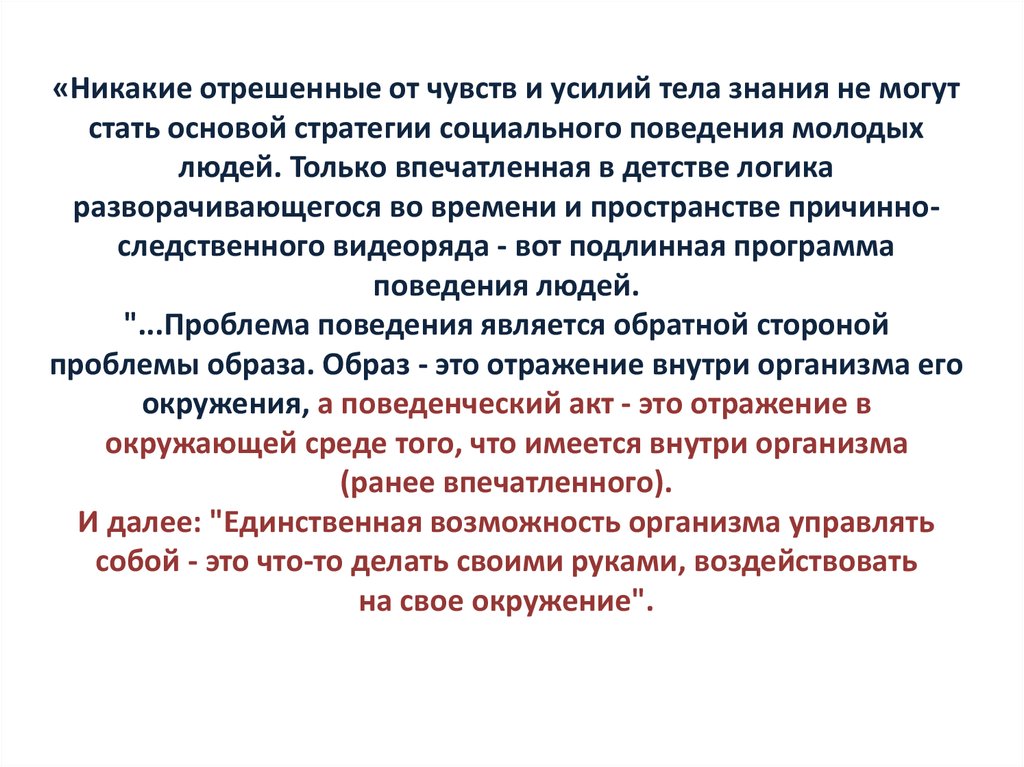 «Никакие отрешенные от чувств и усилий тела знания не могут стать основой стратегии социального поведения молодых людей. Только впечатленная в детстве логика разворачивающегося во времени и пространстве причинно-следственного видеоряда - вот подлинная программа поведения людей.
"...Проблема поведения является обратной стороной проблемы образа. Образ - это отражение внутри организма его окружения, а поведенческий акт - это отражение в окружающей среде того, что имеется внутри организма (ранее впечатленного).
И далее: "Единственная возможность организма управлять собой - это что-то делать своими руками, воздействовать на свое окружение".